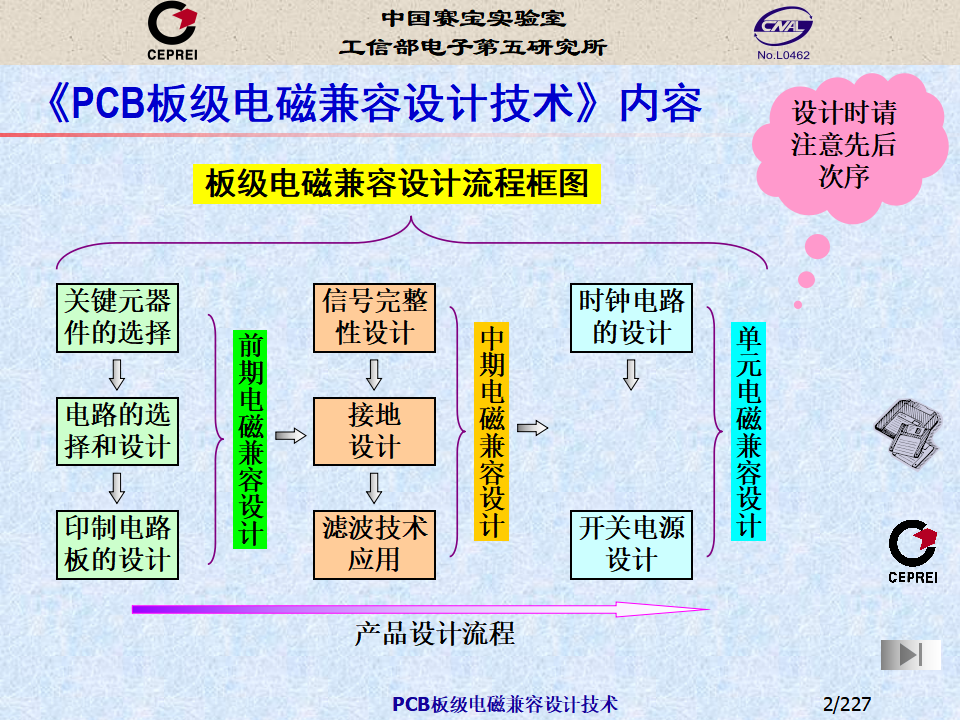 CEPREI

中国赛宝实验室
工信部电子第五研究所

CNAL
No.L0462

《PCB板级电磁兼容设计技术》内容

设计时请注意先后次序

板级电磁兼容设计流程框图

关键元器件的选择

电路的选择和设计

印制电路板的设计

前期电磁兼容设计

信号完整性设计

接地设计

滤波技术应用

中期电磁兼容设计

时钟电路的设计

开关电源设计

单元电磁兼容设计

CEPREI

产品设计流程

PCB板级电磁兼容设计技术
2/227